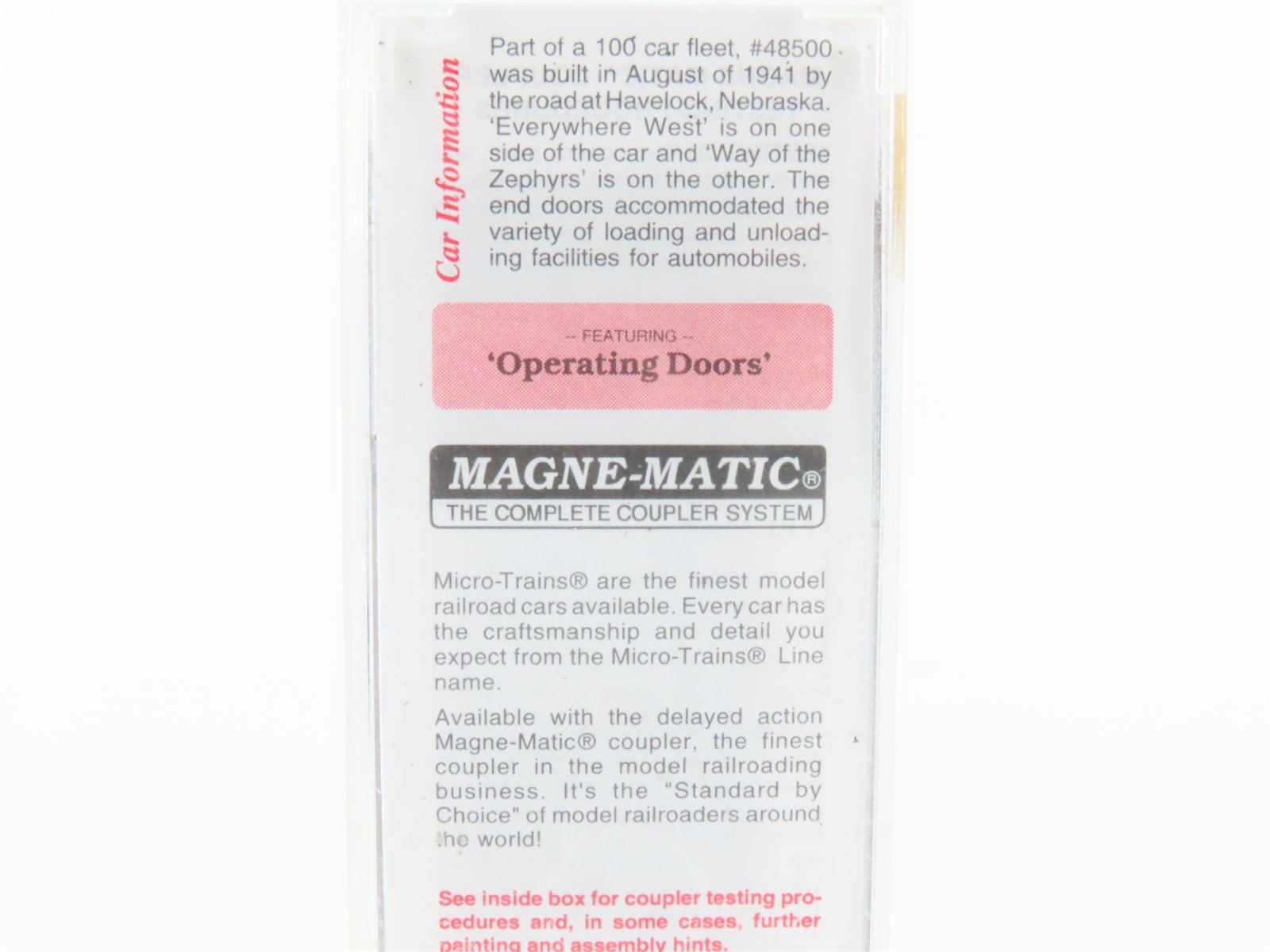 Car Information

Part of a 100 car fleet, #48500 was built in August of 1941 by the road at Havelock, Nebraska. 'Everywhere West' is on one side of the car and 'Way of the Zephyrs' is on the other. The end doors accommodated the variety of loading and unloading facilities for automobiles.

-- FEATURING --
'Operating Doors'

MAGNE-MATIC®
THE COMPLETE COUPLER SYSTEM

Micro-Trains® are the finest model railroad cars available. Every car has the craftsmanship and detail you expect from the Micro-Trains® Line name.

Available with the delayed action Magne-Matic® coupler, the finest coupler in the model railroading business. It's the "Standard by Choice" of model railroaders around the world!

See inside box for coupler testing procedures and, in some cases, further painting and assembly hints.